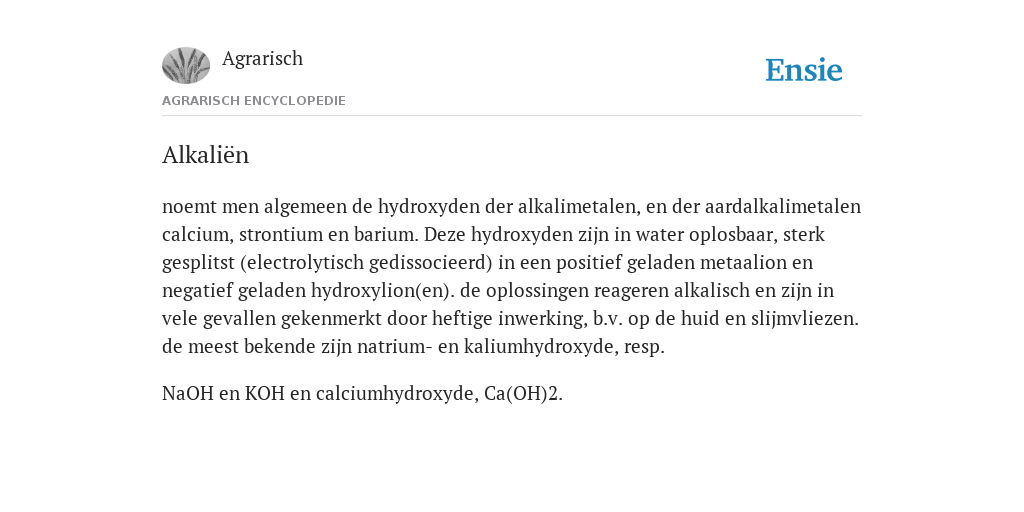 Agrarisch

Ensie

AGRARISCH ENCYCLOPEDIE

Alkaliën

noemt men algemeen de hydroxyden der alkalimetalen, en der aardalkalimetalen calcium, strontium en barium. Deze hydroxyden zijn in water oplosbaar, sterk gesplitst (electrolytisch gedissocieerd) in een positief geladen metaalion en negatief geladen hydroxylion(en). de oplossingen reageren alkalisch en zijn in vele gevallen gekenmerkt door heftige inwerking, b.v. op de huid en slijmvliezen. de meest bekende zijn natrium- en kaliumhydroxyde, resp.

NaOH en KOH en calciumhydroxyde, Ca(OH)2.